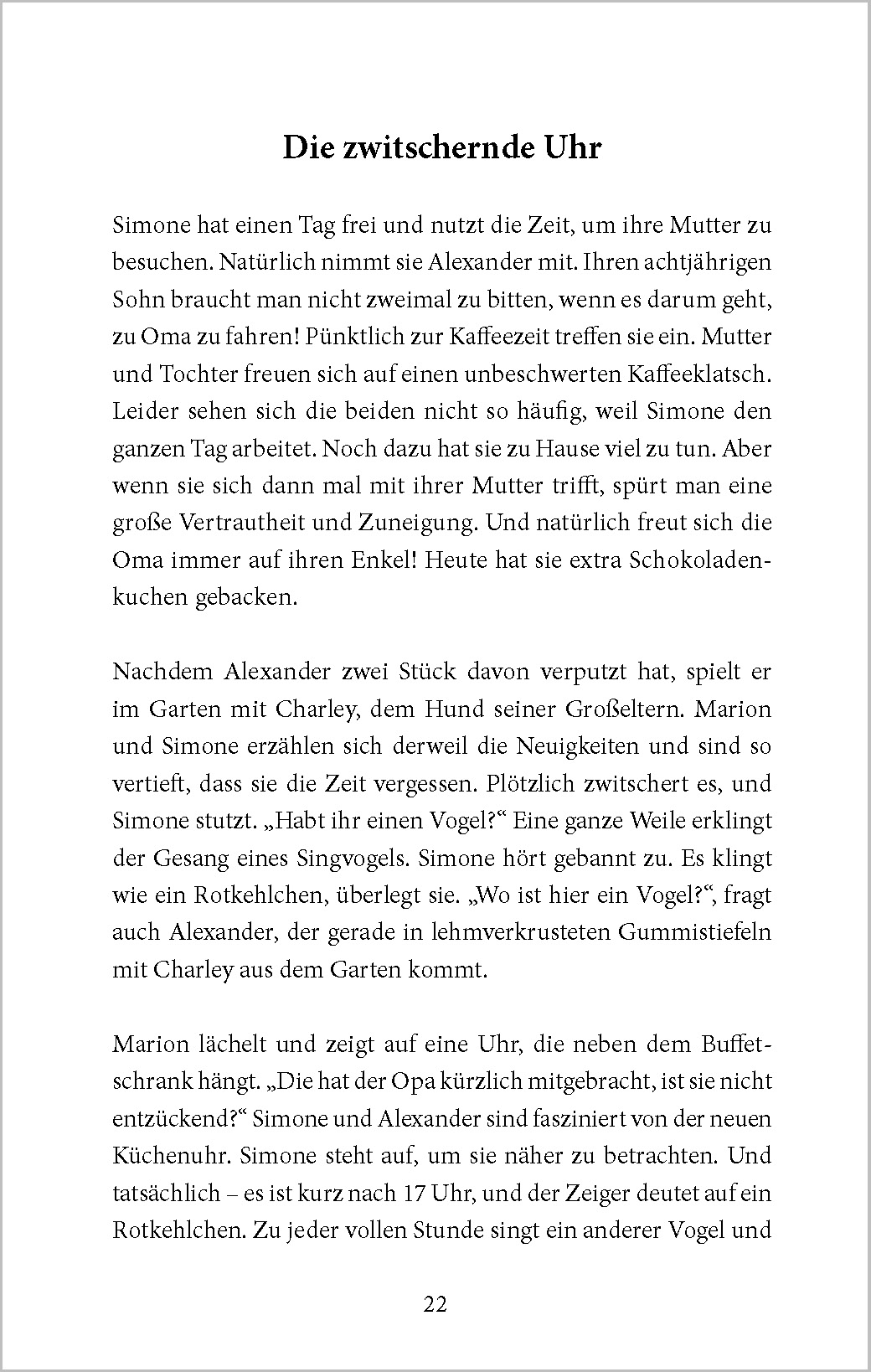 Die zwitschernde Uhr

Simone hat einen Tag frei und nutzt die Zeit, um ihre Mutter zu besuchen. Natürlich nimmt sie Alexander mit. Ihren achtjährigen Sohn braucht man nicht zweimal zu bitten, wenn es darum geht, zu Oma zu fahren! Pünktlich zur Kaffeezeit treffen sie ein. Mutter und Tochter freuen sich auf einen unbeschwerten Kaffeeklatsch. Leider sehen sich die beiden nicht so häufig, weil Simone den ganzen Tag arbeitet. Noch dazu hat sie zu Hause viel zu tun. Aber wenn sie sich dann mal mit ihrer Mutter trifft, spürt man eine große Vertrautheit und Zuneigung. Und natürlich freut sich die Oma immer auf ihren Enkel! Heute hat sie extra Schokoladenkuchen gebacken.

Nachdem Alexander zwei Stück davon verputzt hat, spielt er im Garten mit Charley, dem Hund seiner Großeltern. Marion und Simone erzählen sich derweil die Neuigkeiten und sind so vertieft, dass sie die Zeit vergessen. Plötzlich zwitschert es, und Simone stutzt. „Habt ihr einen Vogel?“ Eine ganze Weile erklingt der Gesang eines Singvogels. Simone hört gebannt zu. Es klingt wie ein Rotkehlchen, überlegt sie. „Wo ist hier ein Vogel?“, fragt auch Alexander, der gerade in lehmverkrusteten Gummistiefeln mit Charley aus dem Garten kommt.

Marion lächelt und zeigt auf eine Uhr, die neben dem Buffetschrank hängt. „Die hat der Opa kürzlich mitgebracht, ist sie nicht entzückend?“ Simone und Alexander sind fasziniert von der neuen Küchenuhr. Simone steht auf, um sie näher zu betrachten. Und tatsächlich – es ist kurz nach 17 Uhr, und der Zeiger deutet auf ein Rotkehlchen. Zu jeder vollen Stunde singt ein anderer Vogel und

22